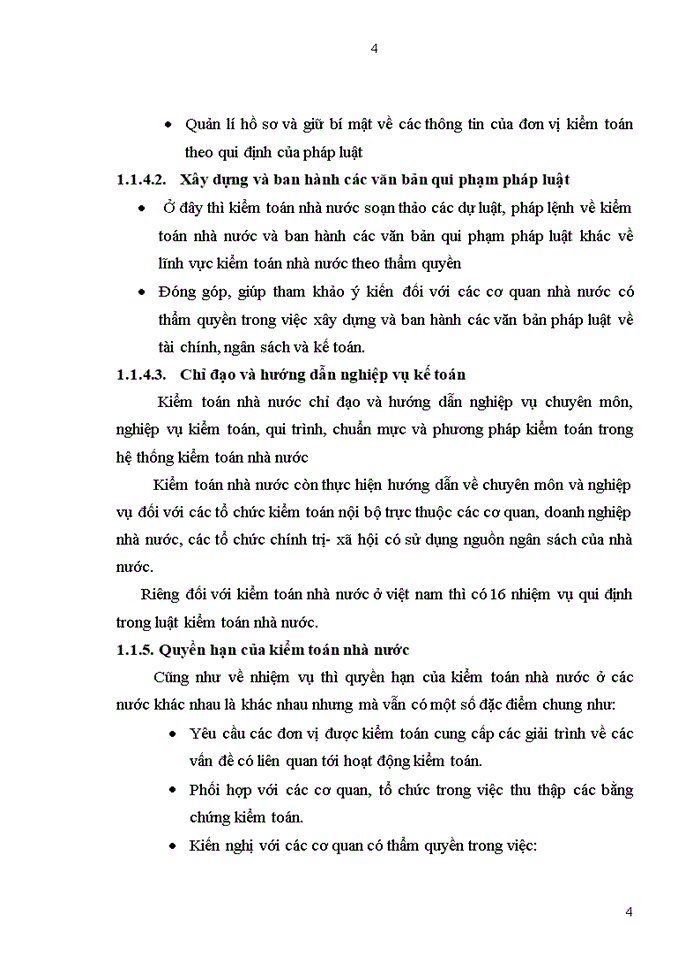 4

• Quản lí hồ sơ và giữ bí mật về các thông tin của đơn vị kiểm toán theo qui định của pháp luật

1.1.4.2. Xây dựng và ban hành các văn bản qui phạm pháp luật

• Ở đây thì kiểm toán nhà nước soạn thảo các dự luật, pháp lệnh về kiểm toán nhà nước và ban hành các văn bản qui phạm pháp luật khác về lĩnh vực kiểm toán nhà nước theo thẩm quyền

• Đóng góp, giúp tham khảo ý kiến đối với các cơ quan nhà nước có thẩm quyền trong việc xây dựng và ban hành các văn bản pháp luật về tài chính, ngân sách và kế toán.

1.1.4.3. Chỉ đạo và hướng dẫn nghiệp vụ kế toán

Kiểm toán nhà nước chỉ đạo và hướng dẫn nghiệp vụ chuyên môn, nghiệp vụ kiểm toán, qui trình, chuẩn mực và phương pháp kiểm toán trong hệ thống kiểm toán nhà nước

Kiểm toán nhà nước còn thực hiện hướng dẫn về chuyên môn và nghiệp vụ đối với các tổ chức kiểm toán nội bộ trực thuộc các cơ quan, doanh nghiệp nhà nước, các tổ chức chính trị- xã hội có sử dụng nguồn ngân sách của nhà nước.

Riêng đối với kiểm toán nhà nước ở việt nam thì có 16 nhiệm vụ qui định trong luật kiểm toán nhà nước.

1.1.5. Quyền hạn của kiểm toán nhà nước

Cũng như về nhiệm vụ thì quyền hạn của kiểm toán nhà nước ở các nước khác nhau là khác nhau nhưng mà vẫn có một số đặc điểm chung như:

• Yêu cầu các đơn vị được kiểm toán cung cấp các giải trình về các vấn đề có liên quan tới hoạt động kiểm toán.

• Phối hợp với các cơ quan, tổ chức trong việc thu thập các bằng chứng kiểm toán.

• Kiến nghị với các cơ quan có thẩm quyền trong việc:

4